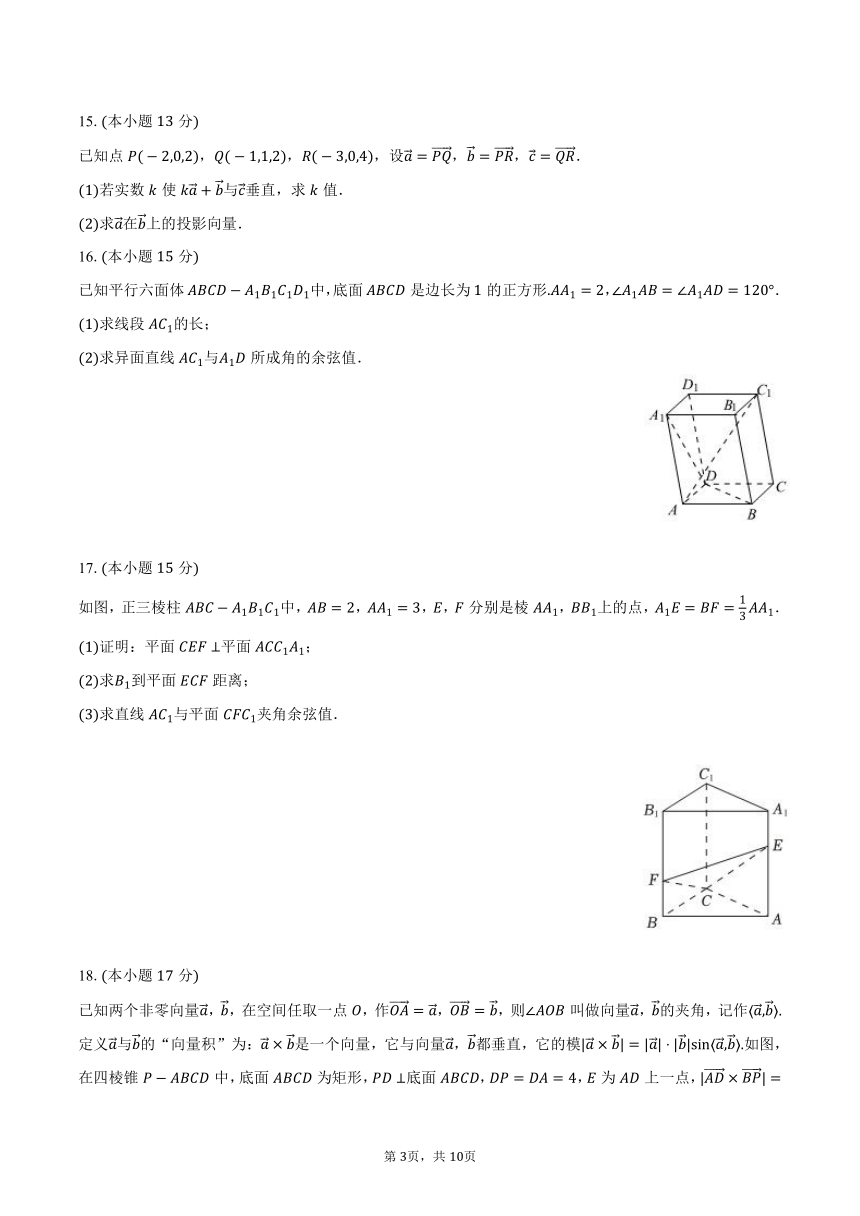 15. (本小题 13 分)

已知点 $P(-2,0,2)$，$Q(-1,1,2)$，$R(-3,0,4)$，设$\vec{a}=\overrightarrow{PQ}$，$\vec{b}=\overrightarrow{PR}$，$\vec{c}=\overrightarrow{QR}$.

(1)若实数 $k$ 使 $k\vec{a}+\vec{b}$与$\vec{c}$垂直，求 $k$ 值.

(2)求$\vec{a}$在$\vec{b}$上的投影向量.

16. (本小题 15 分)

已知平行六面体 $ABCD-A_1B_1C_1D_1$中，底面 $ABCD$ 是边长为 1 的正方形.$AA_1=2$，$\angle A_1AB=\angle A_1AD=120°$.

(1)求线段 $AC_1$的长；

(2)求异面直线 $AC_1$与$A_1D$ 所成角的余弦值.

$D_1$ $C_1$ $A_1$ $B_1$ $D$ $C$ $A$ $B$

17. (本小题 15 分)

如图，正三棱柱 $ABC-A_1B_1C_1$中，$AB=2$，$AA_1=3$，$E$，$F$ 分别是棱 $AA_1$，$BB_1$上的点，$A_1E=BF=\frac{1}{3}AA_1$.

(1)证明：平面 $CEF\perp$平面 $ACC_1A_1$；

(2)求$B_1$到平面 $ECF$ 距离；

(3)求直线 $AC_1$与平面 $CFC_1$夹角余弦值.

$C_1$ $B_1$ $A_1$ $E$ $F$ $C$ $B$ $A$

18. (本小题 17 分)

已知两个非零向量$\vec{a}$，$\vec{b}$，在空间任取一点 $O$，作$\overrightarrow{OA}=\vec{a}$，$\overrightarrow{OB}=\vec{b}$，则$\angle AOB$ 叫做向量$\vec{a}$，$\vec{b}$的夹角，记作$\langle\vec{a},\vec{b}\rangle$.定义$\vec{a}$与$\vec{b}$的“向量积”为：$\vec{a}\times\vec{b}$是一个向量，它与向量$\vec{a}$，$\vec{b}$都垂直，它的模$|\vec{a}\times\vec{b}|=|\vec{a}|\cdot|\vec{b}|\sin\langle\vec{a},\vec{b}\rangle$.如图，在四棱锥 $P-ABCD$ 中，底面 $ABCD$ 为矩形，$PD\perp$底面 $ABCD$，$DP=DA=4$，$E$ 为 $AD$ 上一点，$|\overrightarrow{AD}\times\overrightarrow{BP}|=$

第 3页，共 10页